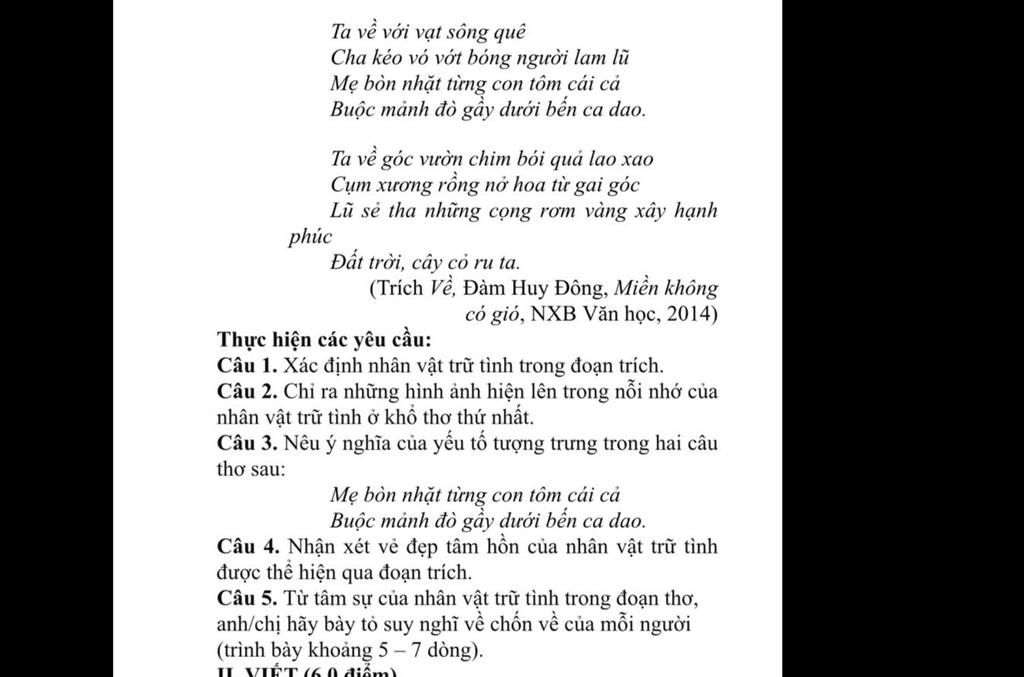 Ta về với vạt sông quê
Cha kéo vó vớt bóng người lam lũ
Mẹ bòn nhặt từng con tôm cái cả
Buộc mảnh đò gầy dưới bến ca dao.

Ta về góc vườn chim bói quả lao xao
Cụm xương rồng nở hoa từ gai góc
Lũ sẻ tha những cọng rơm vàng xây hạnh phúc
Đất trời, cây cỏ ru ta.
(Trích Về, Đàm Huy Đông, Miền không có gió, NXB Văn học, 2014)

Thực hiện các yêu cầu:
Câu 1. Xác định nhân vật trữ tình trong đoạn trích.
Câu 2. Chỉ ra những hình ảnh hiện lên trong nỗi nhớ của nhân vật trữ tình ở khổ thơ thứ nhất.
Câu 3. Nêu ý nghĩa của yếu tố tượng trưng trong hai câu thơ sau:
Mẹ bòn nhặt từng con tôm cái cả
Buộc mảnh đò gầy dưới bến ca dao.
Câu 4. Nhận xét vẻ đẹp tâm hồn của nhân vật trữ tình được thể hiện qua đoạn trích.
Câu 5. Từ tâm sự của nhân vật trữ tình trong đoạn thơ, anh/chị hãy bày tỏ suy nghĩ về chốn về của mỗi người (trình bày khoảng 5 – 7 dòng).
II. VIẾT (6,0 điểm)